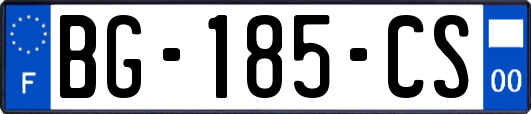 F
BG-185-CS
00